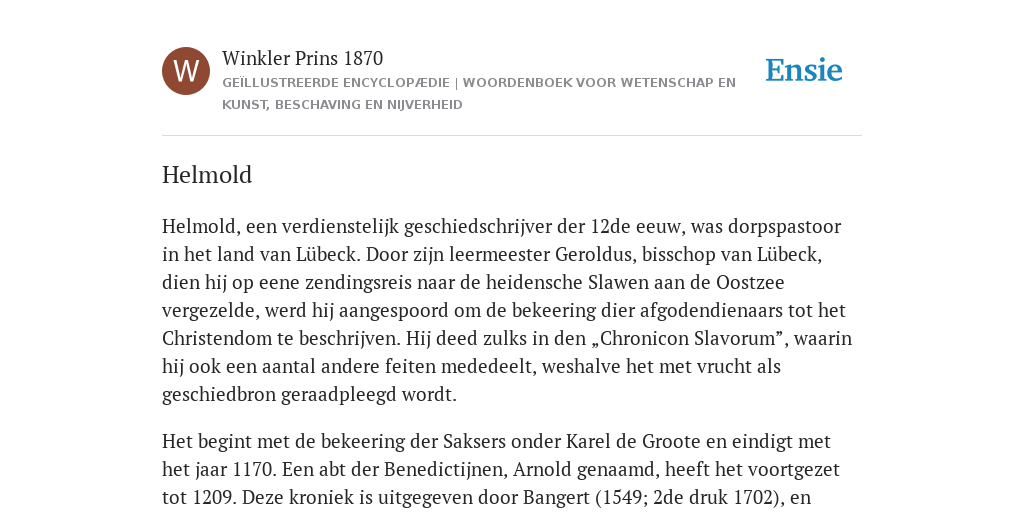 W

Winkler Prins 1870

GEÏLLUSTREERDE ENCYCLOPÆDIE | WOORDENBOEK VOOR WETENSCHAP EN KUNST, BESCHAVING EN NIJVERHEID

Ensie

Helmold

Helmold, een verdienstelijk geschiedschrijver der 12de eeuw, was dorpspastoor in het land van Lübeck. Door zijn leermeester Geroldus, bisschop van Lübeck, dien hij op eene zendingsreis naar de heidensche Slawen aan de Oostzee vergezelde, werd hij aangespoord om de bekeering dier afgodendienaars tot het Christendom te beschrijven. Hij deed zulks in den „Chronicon Slavorum”, waarin hij ook een aantal andere feiten mededeelt, weshalve het met vrucht als geschiedbron geraadpleegd wordt.

Het begint met de bekeering der Saksers onder Karel de Groote en eindigt met het jaar 1170. Een abt der Benedictijnen, Arnold genaamd, heeft het voortgezet tot 1209. Deze kroniek is uitgegeven door Bangert (1549; 2de druk 1702), en